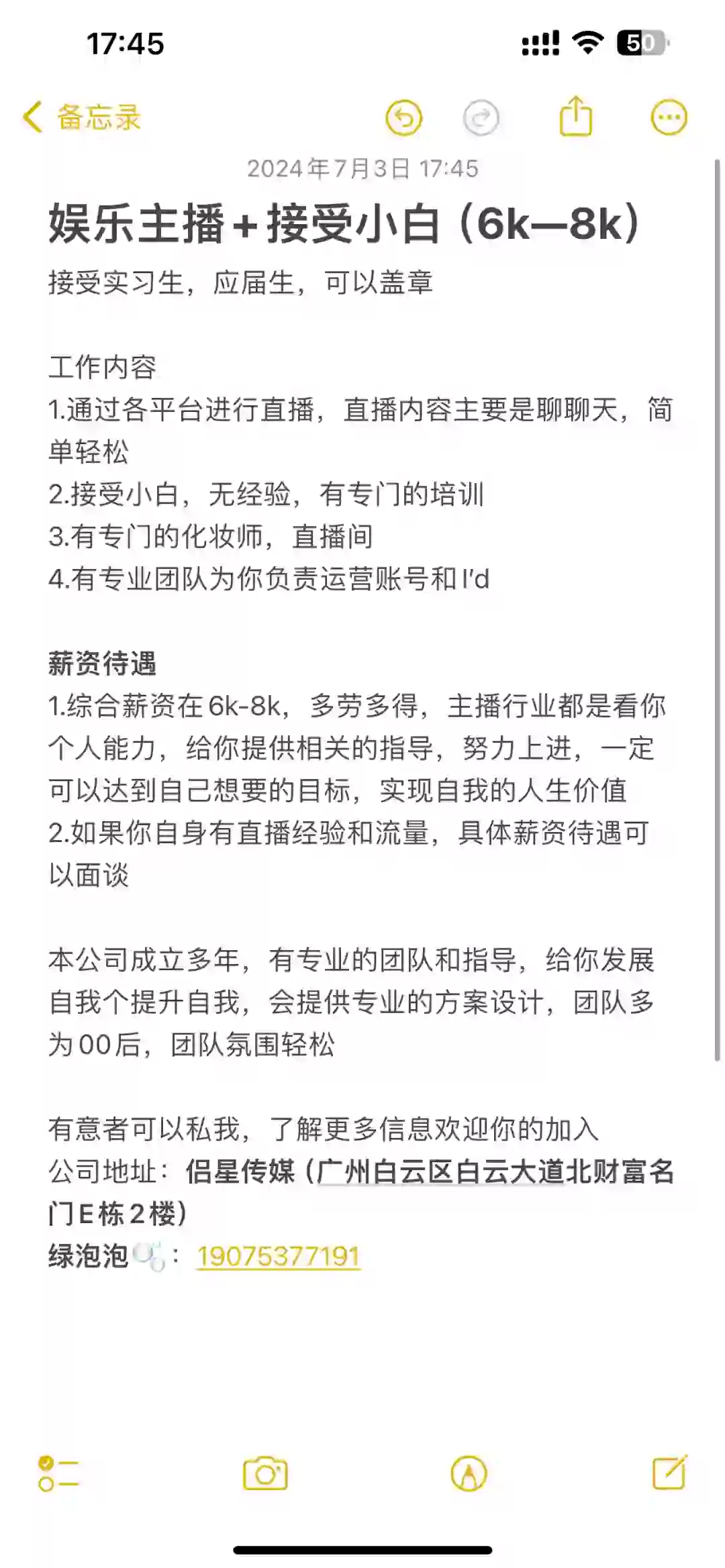 17:45

50

备忘录

2024年7月3日 17:45

娱乐主播+接受小白（6k—8k）

接受实习生，应届生，可以盖章

工作内容
1.通过各平台进行直播，直播内容主要是聊聊天，简单轻松
2.接受小白，无经验，有专门的培训
3.有专门的化妆师，直播间
4.有专业团队为你负责运营账号和I'd

薪资待遇
1.综合薪资在6k-8k，多劳多得，主播行业都是看你个人能力，给你提供相关的指导，努力上进，一定可以达到自己想要的目标，实现自我的人生价值
2.如果你自身有直播经验和流量，具体薪资待遇可以面谈

本公司成立多年，有专业的团队和指导，给你发展自我个提升自我，会提供专业的方案设计，团队多为00后，团队氛围轻松

有意者可以私我，了解更多信息欢迎你的加入
公司地址：侣星传媒（广州白云区白云大道北财富名门E栋2楼）
绿泡泡🫧：19075377191